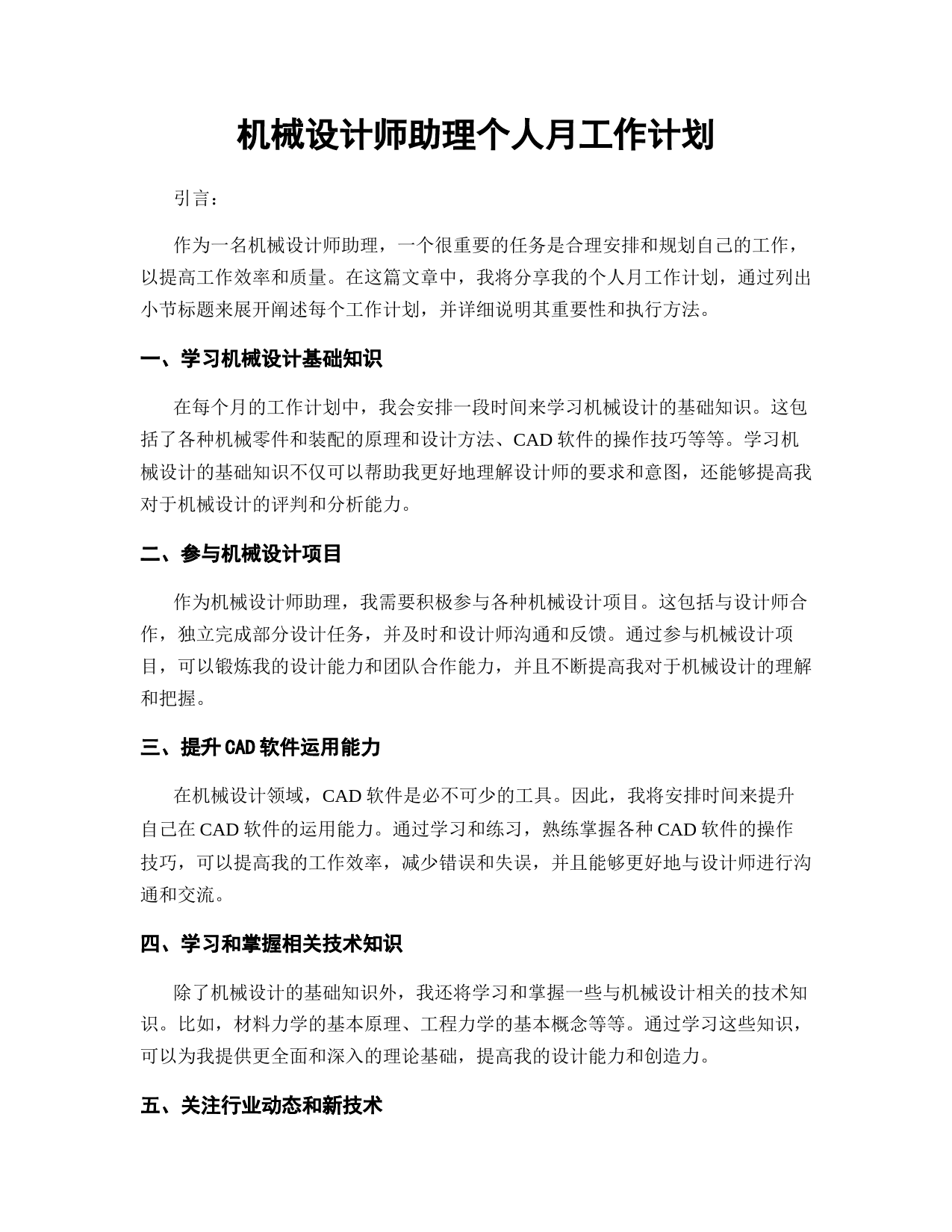 机械设计师助理个人月工作计划

引言：

作为一名机械设计师助理，一个很重要的任务是合理安排和规划自己的工作，以提高工作效率和质量。在这篇文章中，我将分享我的个人月工作计划，通过列出小节标题来展开阐述每个工作计划，并详细说明其重要性和执行方法。

一、学习机械设计基础知识

在每个月的工作计划中，我会安排一段时间来学习机械设计的基础知识。这包括了各种机械零件和装配的原理和设计方法、CAD 软件的操作技巧等等。学习机械设计的基础知识不仅可以帮助我更好地理解设计师的要求和意图，还能够提高我对于机械设计的评判和分析能力。

二、参与机械设计项目

作为机械设计师助理，我需要积极参与各种机械设计项目。这包括与设计师合作，独立完成部分设计任务，并及时和设计师沟通和反馈。通过参与机械设计项目，可以锻炼我的设计能力和团队合作能力，并且不断提高我对于机械设计的理解和把握。

三、提升 CAD 软件运用能力

在机械设计领域，CAD 软件是必不可少的工具。因此，我将安排时间来提升自己在 CAD 软件的运用能力。通过学习和练习，熟练掌握各种 CAD 软件的操作技巧，可以提高我的工作效率，减少错误和失误，并且能够更好地与设计师进行沟通和交流。

四、学习和掌握相关技术知识

除了机械设计的基础知识外，我还将学习和掌握一些与机械设计相关的技术知识。比如，材料力学的基本原理、工程力学的基本概念等等。通过学习这些知识，可以为我提供更全面和深入的理论基础，提高我的设计能力和创造力。

五、关注行业动态和新技术